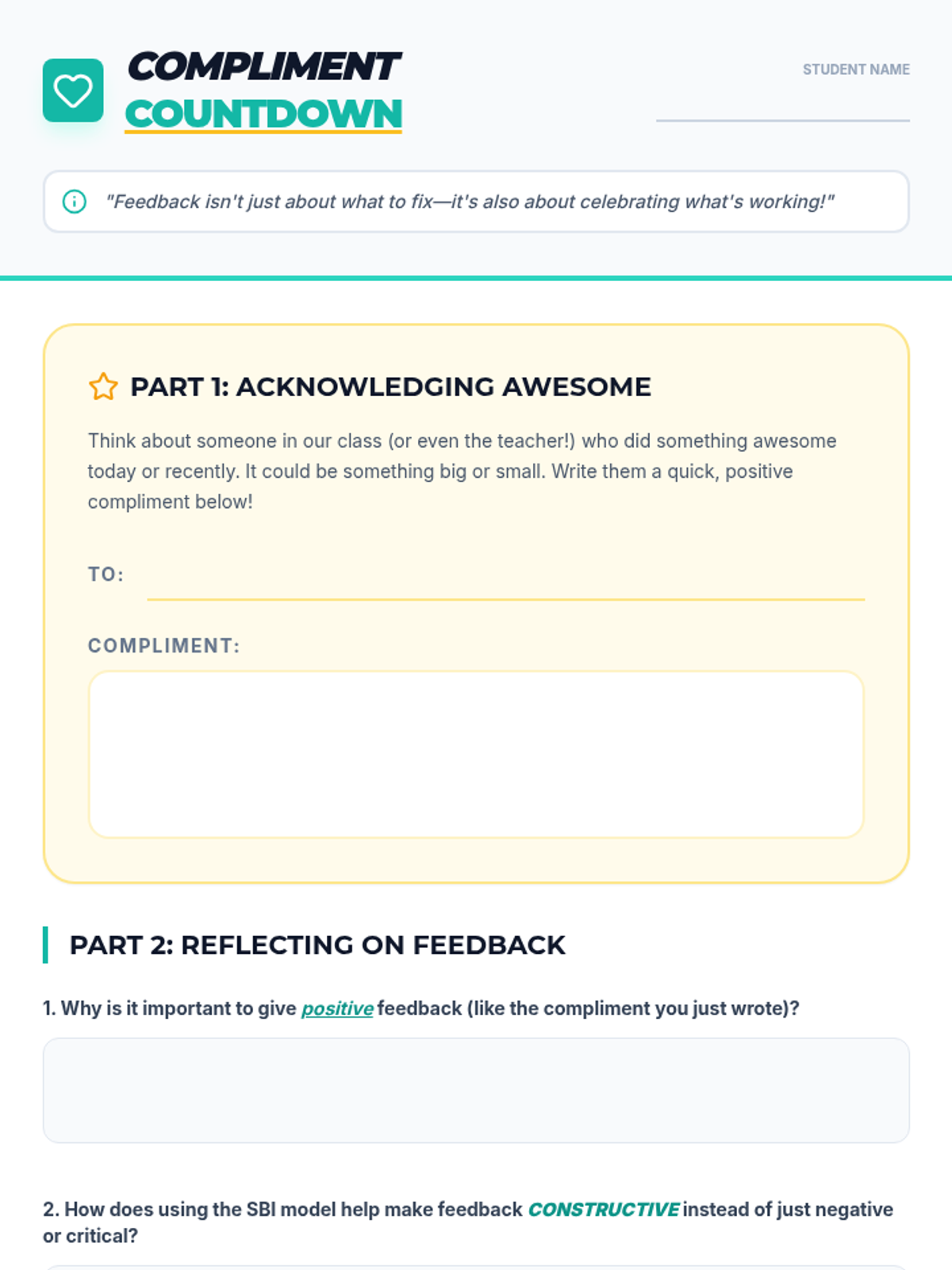 COMPLIMENT
COUNTDOWN

STUDENT NAME
____

"Feedback isn't just about what to fix—it's also about celebrating what's working!"

PART 1: ACKNOWLEDGING AWESOME

Think about someone in our class (or even the teacher!) who did something awesome today or recently. It could be something big or small. Write them a quick, positive compliment below!

TO: ____

COMPLIMENT:

PART 2: REFLECTING ON FEEDBACK

1. Why is it important to give positive feedback (like the compliment you just wrote)?

2. How does using the SBI model help make feedback CONSTRUCTIVE instead of just negative or critical?